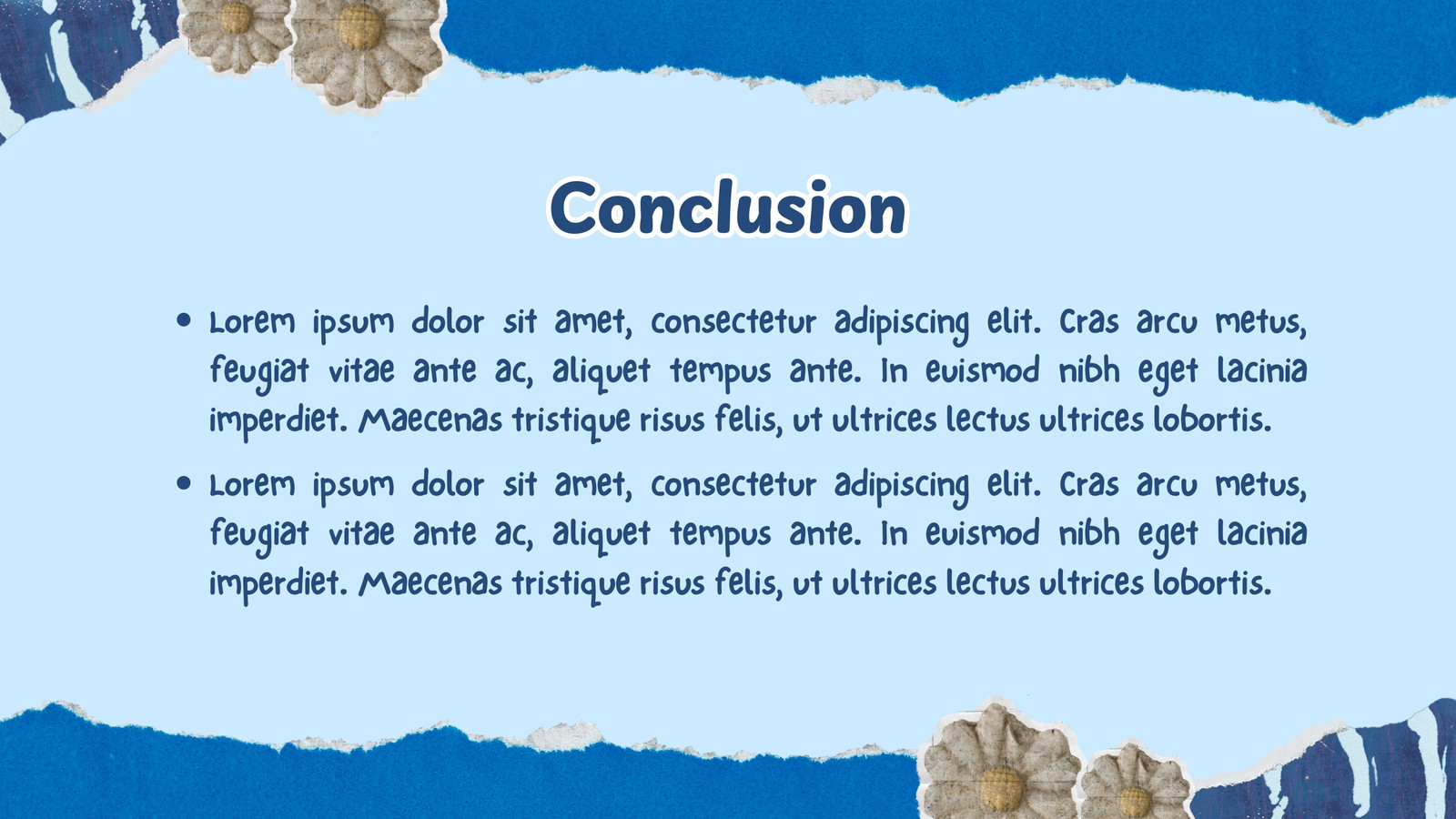 Conclusion

• Lorem ipsum dolor sit amet, consectetur adipiscing elit. Cras arcu metus, feugiat vitae ante ac, aliquet tempus ante. In euismod nibh eget lacinia imperdiet. Maecenas tristique risus felis, ut ultrices lectus ultrices lobortis.

• Lorem ipsum dolor sit amet, consectetur adipiscing elit. Cras arcu metus, feugiat vitae ante ac, aliquet tempus ante. In euismod nibh eget lacinia imperdiet. Maecenas tristique risus felis, ut ultrices lectus ultrices lobortis.